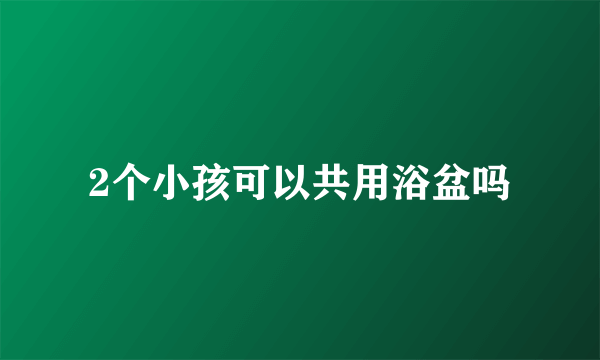 2个小孩可以共用浴盆吗